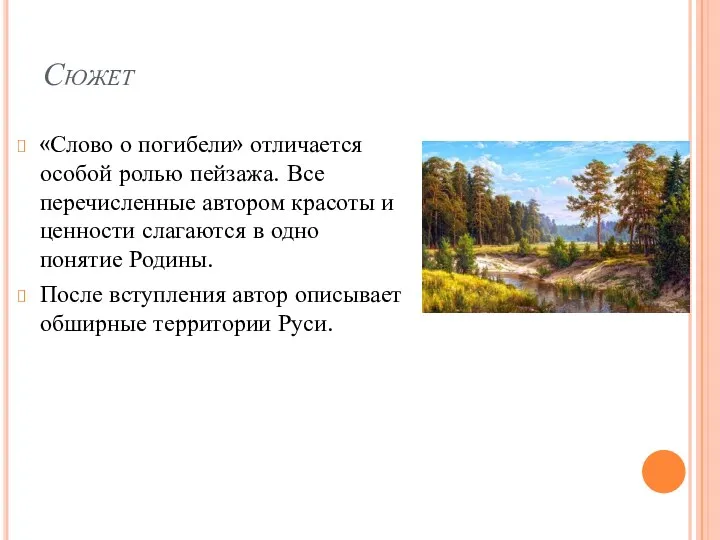 Сюжет

«Слово о погибели» отличается особой ролью пейзажа. Все перечисленные автором красоты и ценности слагаются в одно понятие Родины.

После вступления автор описывает обширные территории Руси.